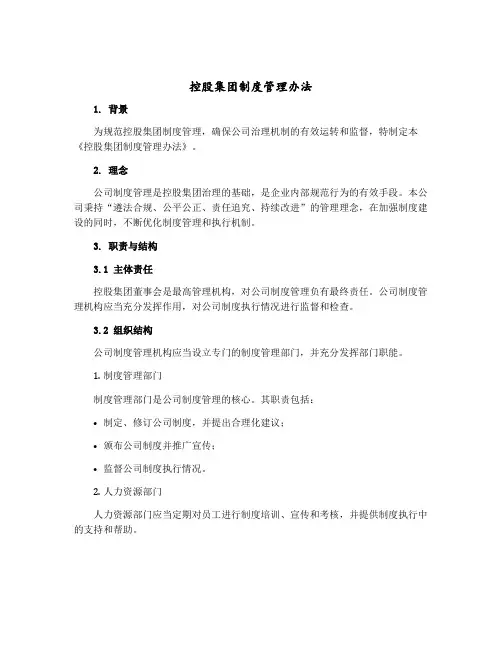 控股集团制度管理办法

1. 背景

为规范控股集团制度管理，确保公司治理机制的有效运转和监督，特制定本《控股集团制度管理办法》。

2. 理念

公司制度管理是控股集团治理的基础，是企业内部规范行为的有效手段。本公司秉持“遵法合规、公平公正、责任追究、持续改进”的管理理念，在加强制度建设的同时，不断优化制度管理和执行机制。

3. 职责与结构

3.1 主体责任

控股集团董事会是最高管理机构，对公司制度管理负有最终责任。公司制度管理机构应当充分发挥作用，对公司制度执行情况进行监督和检查。

3.2 组织结构

公司制度管理机构应当设立专门的制度管理部门，并充分发挥部门职能。

1. 制度管理部门

制度管理部门是公司制度管理的核心。其职责包括：

• 制定、修订公司制度，并提出合理化建议；

• 颁布公司制度并推广宣传；

• 监督公司制度执行情况。

2. 人力资源部门

人力资源部门应当定期对员工进行制度培训、宣传和考核，并提供制度执行中的支持和帮助。